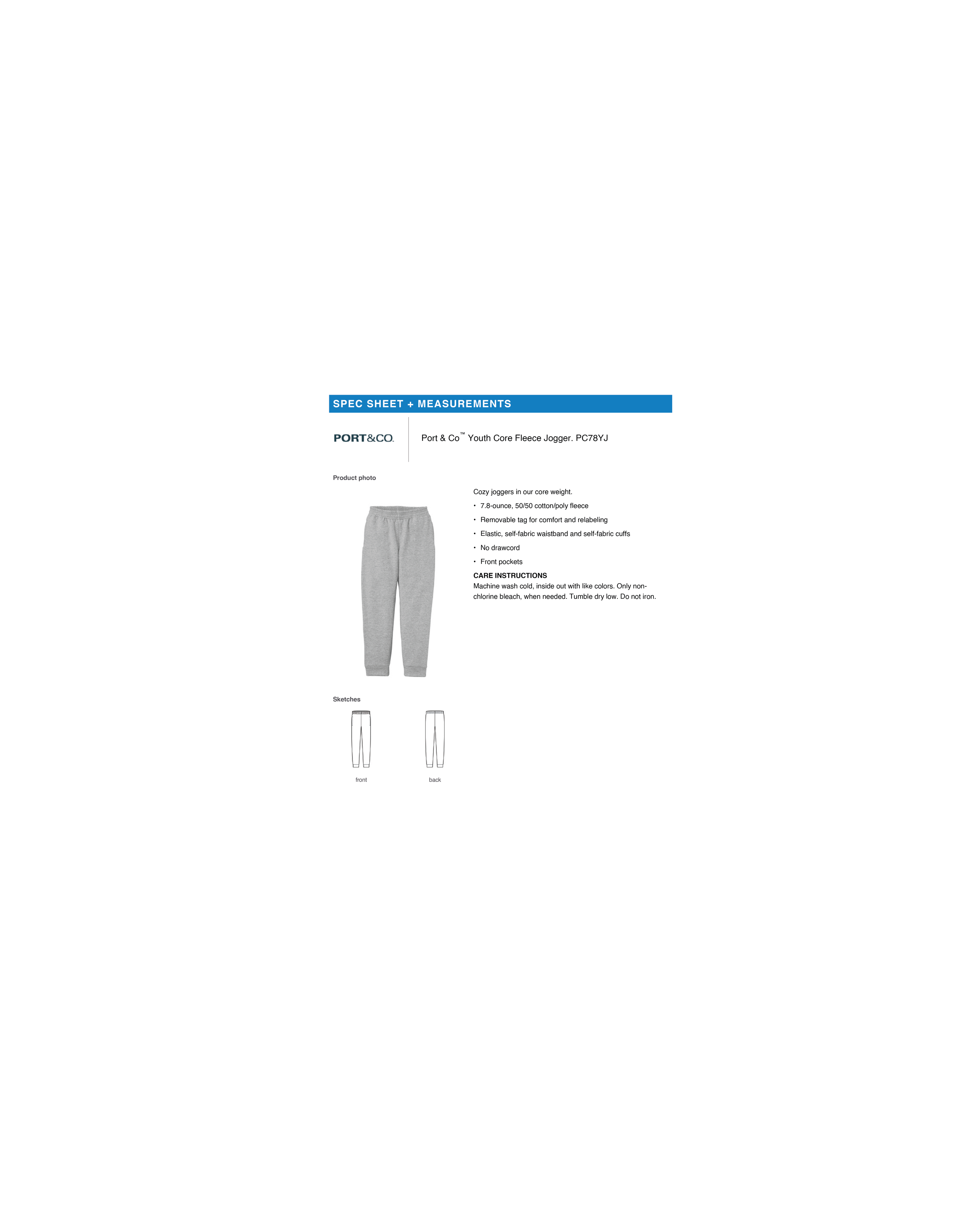 SPEC SHEET + MEASUREMENTS

PORT&CO.

Port & Co™ Youth Core Fleece Jogger. PC78YJ

Product photo

Cozy joggers in our core weight.

• 7.8-ounce, 50/50 cotton/poly fleece
• Removable tag for comfort and relabeling
• Elastic, self-fabric waistband and self-fabric cuffs
• No drawcord
• Front pockets

CARE INSTRUCTIONS
Machine wash cold, inside out with like colors. Only non-chlorine bleach, when needed. Tumble dry low. Do not iron.

Sketches

front

back